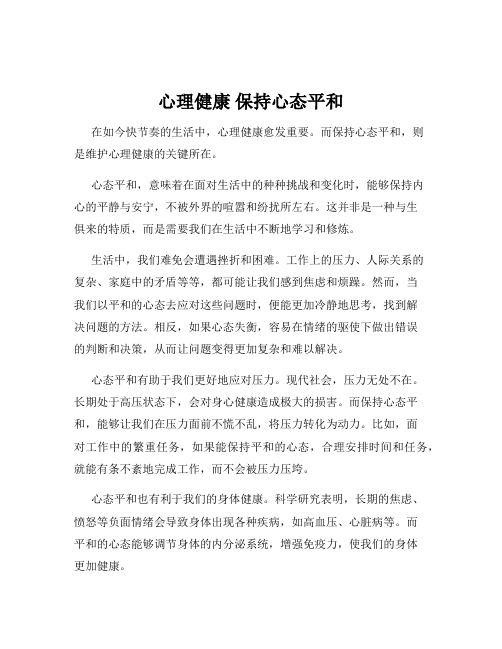 心理健康 保持心态平和

在如今快节奏的生活中，心理健康愈发重要。而保持心态平和，则是维护心理健康的关键所在。

心态平和，意味着在面对生活中的种种挑战和变化时，能够保持内心的平静与安宁，不被外界的喧嚣和纷扰所左右。这并非是一种与生俱来的特质，而是需要我们在生活中不断地学习和修炼。

生活中，我们难免会遭遇挫折和困难。工作上的压力、人际关系的复杂、家庭中的矛盾等等，都可能让我们感到焦虑和烦躁。然而，当我们以平和的心态去应对这些问题时，便能更加冷静地思考，找到解决问题的方法。相反，如果心态失衡，容易在情绪的驱使下做出错误的判断和决策，从而让问题变得更加复杂和难以解决。

心态平和有助于我们更好地应对压力。现代社会，压力无处不在。长期处于高压状态下，会对身心健康造成极大的损害。而保持心态平和，能够让我们在压力面前不慌不乱，将压力转化为动力。比如，面对工作中的繁重任务，如果能保持平和的心态，合理安排时间和任务，就能有条不紊地完成工作，而不会被压力压垮。

心态平和也有利于我们的身体健康。科学研究表明，长期的焦虑、愤怒等负面情绪会导致身体出现各种疾病，如高血压、心脏病等。而平和的心态能够调节身体的内分泌系统，增强免疫力，使我们的身体更加健康。